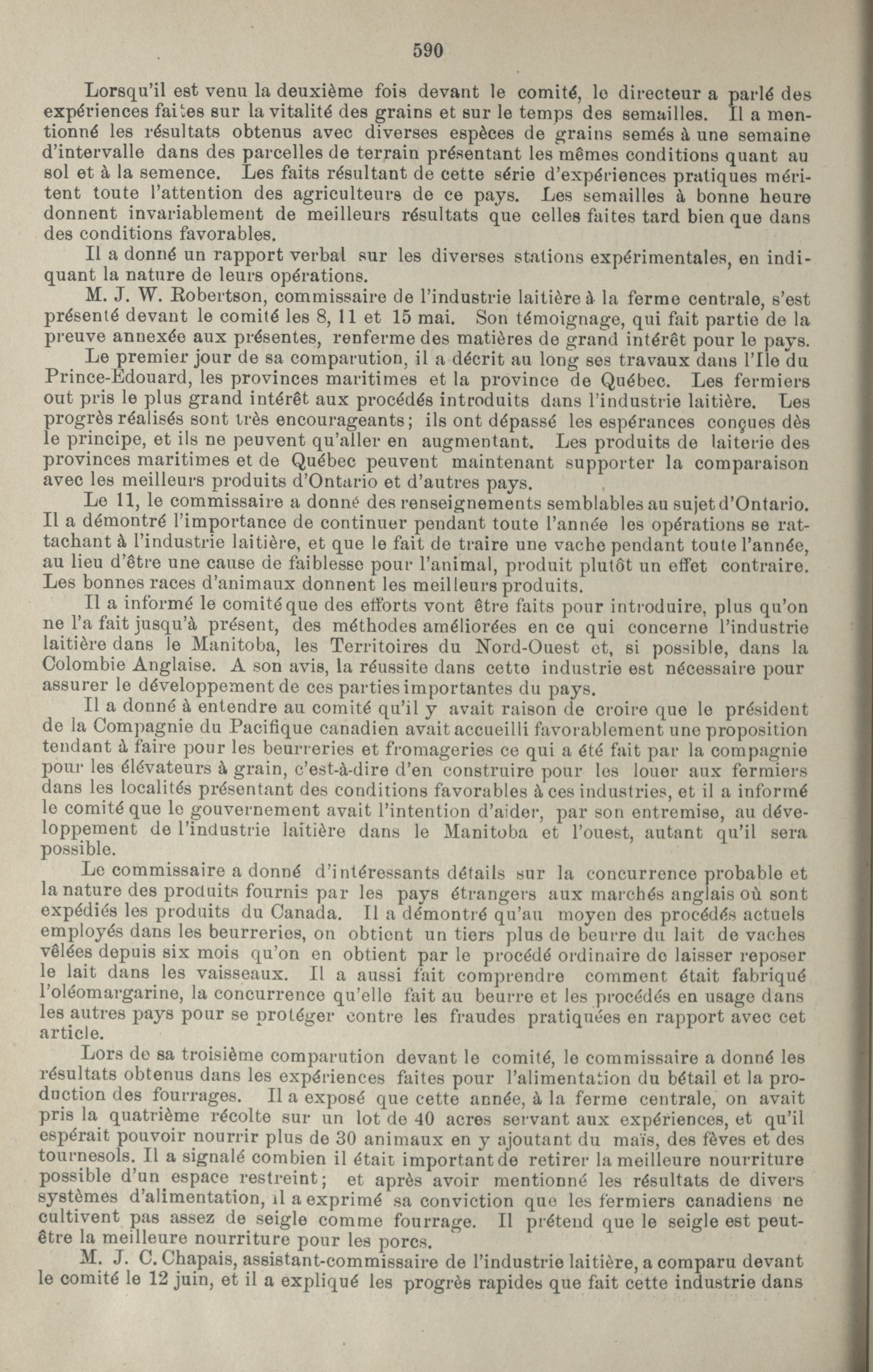 590

Lorsqu'il est venu la deuxième fois devant le comité, le directeur a parlé des expériences faites sur la vitalité des grains et sur le temps des semailles. Il a mentionné les résultats obtenus avec diverses espèces de grains semés à une semaine d'intervalle dans des parcelles de terrain présentant les mêmes conditions quant au sol et à la semence. Les faits résultant de cette série d'expériences pratiques méritent toute l'attention des agriculteurs de ce pays. Les semailles à bonne heure donnent invariablement de meilleurs résultats que celles faites tard bien que dans des conditions favorables.

Il a donné un rapport verbal sur les diverses stations expérimentales, en indiquant la nature de leurs opérations.

M. J. W. Robertson, commissaire de l'industrie laitière à la ferme centrale, s'est présenté devant le comité les 8, 11 et 15 mai. Son témoignage, qui fait partie de la preuve annexée aux présentes, renferme des matières de grand intérêt pour le pays.

Le premier jour de sa comparution, il a décrit au long ses travaux dans l'Ile du Prince-Edouard, les provinces maritimes et la province de Québec. Les fermiers ont pris le plus grand intérêt aux procédés introduits dans l'industrie laitière. Les progrès réalisés sont très encourageants; ils ont dépassé les espérances conçues dès le principe, et ils ne peuvent qu'aller en augmentant. Les produits de laiterie des provinces maritimes et de Québec peuvent maintenant supporter la comparaison avec les meilleurs produits d'Ontario et d'autres pays.

Le 11, le commissaire a donné des renseignements semblables au sujet d'Ontario. Il a démontré l'importance de continuer pendant toute l'année les opérations se rattachant à l'industrie laitière, et que le fait de traire une vache pendant toute l'année, au lieu d'être une cause de faiblesse pour l'animal, produit plutôt un effet contraire. Les bonnes races d'animaux donnent les meilleurs produits.

Il a informé le comité que des efforts vont être faits pour introduire, plus qu'on ne l'a fait jusqu'à présent, des méthodes améliorées en ce qui concerne l'industrie laitière dans le Manitoba, les Territoires du Nord-Ouest et, si possible, dans la Colombie Anglaise. A son avis, la réussite dans cette industrie est nécessaire pour assurer le développement de ces parties importantes du pays.

Il a donné à entendre au comité qu'il y avait raison de croire que le président de la Compagnie du Pacifique canadien avait accueilli favorablement une proposition tendant à faire pour les beurreries et fromageries ce qui a été fait par la compagnie pour les élévateurs à grain, c'est-à-dire d'en construire pour les louer aux fermiers dans les localités présentant des conditions favorables à ces industries, et il a informé le comité que le gouvernement avait l'intention d'aider, par son entremise, au développement de l'industrie laitière dans le Manitoba et l'ouest, autant qu'il sera possible.

Le commissaire a donné d'intéressants détails sur la concurrence probable et la nature des produits fournis par les pays étrangers aux marchés anglais où sont expédiés les produits du Canada. Il a démontré qu'au moyen des procédés actuels employés dans les beurreries, on obtient un tiers plus de beurre du lait de vaches vêlées depuis six mois qu'on en obtient par le procédé ordinaire de laisser reposer le lait dans les vaisseaux. Il a aussi fait comprendre comment était fabriqué l'oléomargarine, la concurrence qu'elle fait au beurre et les procédés en usage dans les autres pays pour se protéger contre les fraudes pratiquées en rapport avec cet article.

Lors de sa troisième comparution devant le comité, le commissaire a donné les résultats obtenus dans les expériences faites pour l'alimentation du bétail et la production des fourrages. Il a exposé que cette année, à la ferme centrale, on avait pris la quatrième récolte sur un lot de 40 acres servant aux expériences, et qu'il espérait pouvoir nourrir plus de 30 animaux en y ajoutant du maïs, des fèves et des tournesols. Il a signalé combien il était important de retirer la meilleure nourriture possible d'un espace restreint; et après avoir mentionné les résultats de divers systèmes d'alimentation, il a exprimé sa conviction que les fermiers canadiens ne cultivent pas assez de seigle comme fourrage. Il prétend que le seigle est peut-être la meilleure nourriture pour les porcs.

M. J. C. Chapais, assistant-commissaire de l'industrie laitière, a comparu devant le comité le 12 juin, et il a expliqué les progrès rapides que fait cette industrie dans